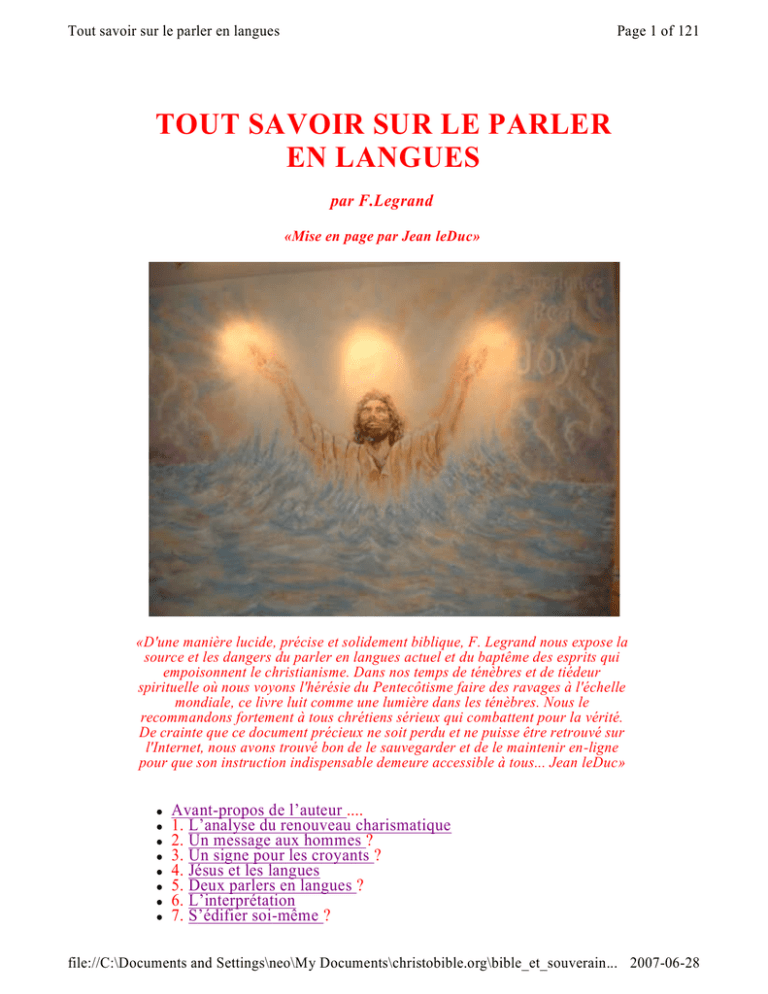 Tout savoir sur le parler en langues

Page 1 of 121

TOUT SAVOIR SUR LE PARLER EN LANGUES

par F.Legrand

«Mise en page par Jean leDuc»

Joy!

«D'une manière lucide, précise et solidement biblique, F. Legrand nous expose la source et les dangers du parler en langues actuel et du baptême des esprits qui empoisonnent le christianisme. Dans nos temps de ténèbres et de tiédeur spirituelle où nous voyons l'hérésie du Pentecôtisme faire des ravages à l'échelle mondiale, ce livre luit comme une lumière dans les ténèbres. Nous le recommandons fortement à tous chrétiens sérieux qui combattent pour la vérité. De crainte que ce document précieux ne soit perdu et ne puisse être retrouvé sur l'Internet, nous avons trouvé bon de le sauvegarder et de le maintenir en-ligne pour que son instruction indispensable demeure accessible à tous... Jean leDuc»

- Avant-propos de l'auteur ....
- 1. L'analyse du renouveau charismatique
- 2. Un message aux hommes ?
- 3. Un signe pour les croyants ?
- 4. Jésus et les langues
- 5. Deux parlers en langues ?
- 6. L'interprétation
- 7. S'édifier soi-même ?

file://C:\Documents and Settings\neo\My Documents\christobible.org\bible_et_souverain... 2007-06-28